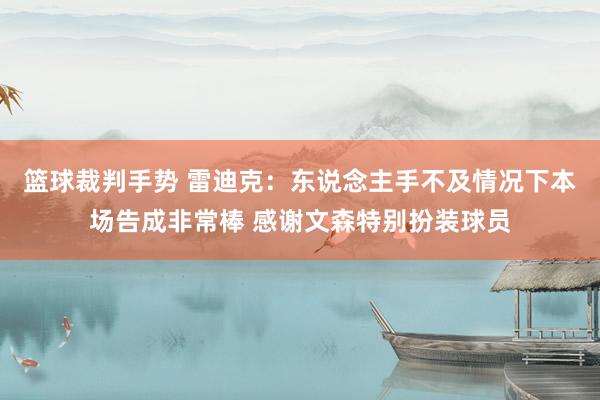 篮球裁判手势 雷迪克：东说念主手不及情况下本场告成非常棒 感谢文森特别扮装球员